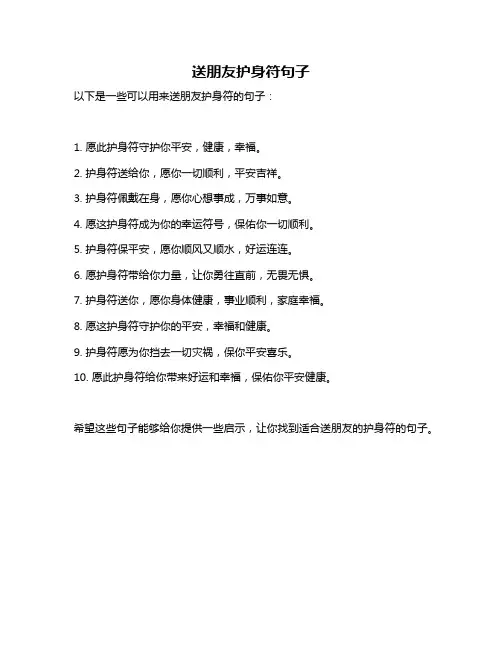 送朋友护身符句子

以下是一些可以用来送朋友护身符的句子：

1. 愿此护身符守护你平安，健康，幸福。

2. 护身符送给你，愿你一切顺利，平安吉祥。

3. 护身符佩戴在身，愿你心想事成，万事如意。

4. 愿这护身符成为你的幸运符号，保佑你一切顺利。

5. 护身符保平安，愿你顺风又顺水，好运连连。

6. 愿护身符带给你力量，让你勇往直前，无畏无惧。

7. 护身符送你，愿你身体健康，事业顺利，家庭幸福。

8. 愿这护身符守护你的平安，幸福和健康。

9. 护身符愿为你挡去一切灾祸，保你平安喜乐。

10. 愿此护身符给你带来好运和幸福，保佑你平安健康。

希望这些句子能够给你提供一些启示，让你找到适合送朋友的护身符的句子。